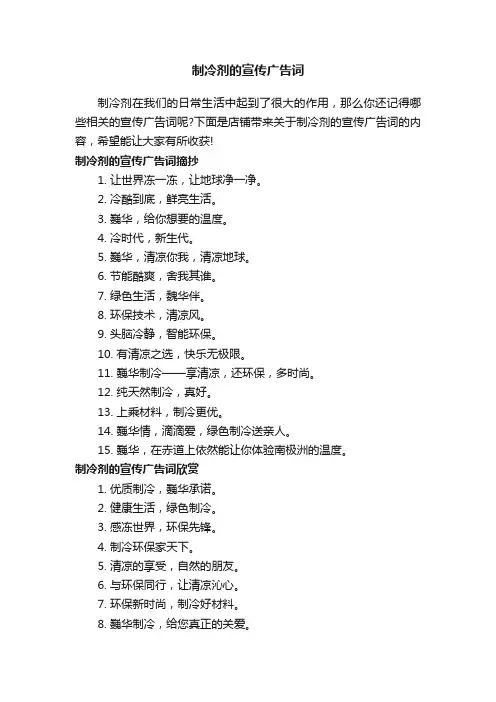 制冷剂的宣传广告词

制冷剂在我们的日常生活中起到了很大的作用，那么你还记得哪些相关的宣传广告词呢?下面是店铺带来关于制冷剂的宣传广告词的内容，希望能让大家有所收获!

制冷剂的宣传广告词摘抄

1. 让世界冻一冻，让地球净一净。
2. 冷酷到底，鲜亮生活。
3. 巍华，给你想要的温度。
4. 冷时代，新生代。
5. 巍华，清凉你我，清凉地球。
6. 节能酷爽，舍我其谁。
7. 绿色生活，魏华伴。
8. 环保技术，清凉风。
9. 头脑冷静，智能环保。
10. 有清凉之选，快乐无极限。
11. 巍华制冷——享清凉，还环保，多时尚。
12. 纯天然制冷，真好。
13. 上乘材料，制冷更优。
14. 巍华情，滴滴爱，绿色制冷送亲人。
15. 巍华，在赤道上依然能让你体验南极洲的温度。

制冷剂的宣传广告词欣赏

1. 优质制冷，巍华承诺。
2. 健康生活，绿色制冷。
3. 感冻世界，环保先锋。
4. 制冷环保家天下。
5. 清凉的享受，自然的朋友。
6. 与环保同行，让清凉沁心。
7. 环保新时尚，制冷好材料。
8. 巍华制冷，给您真正的关爱。